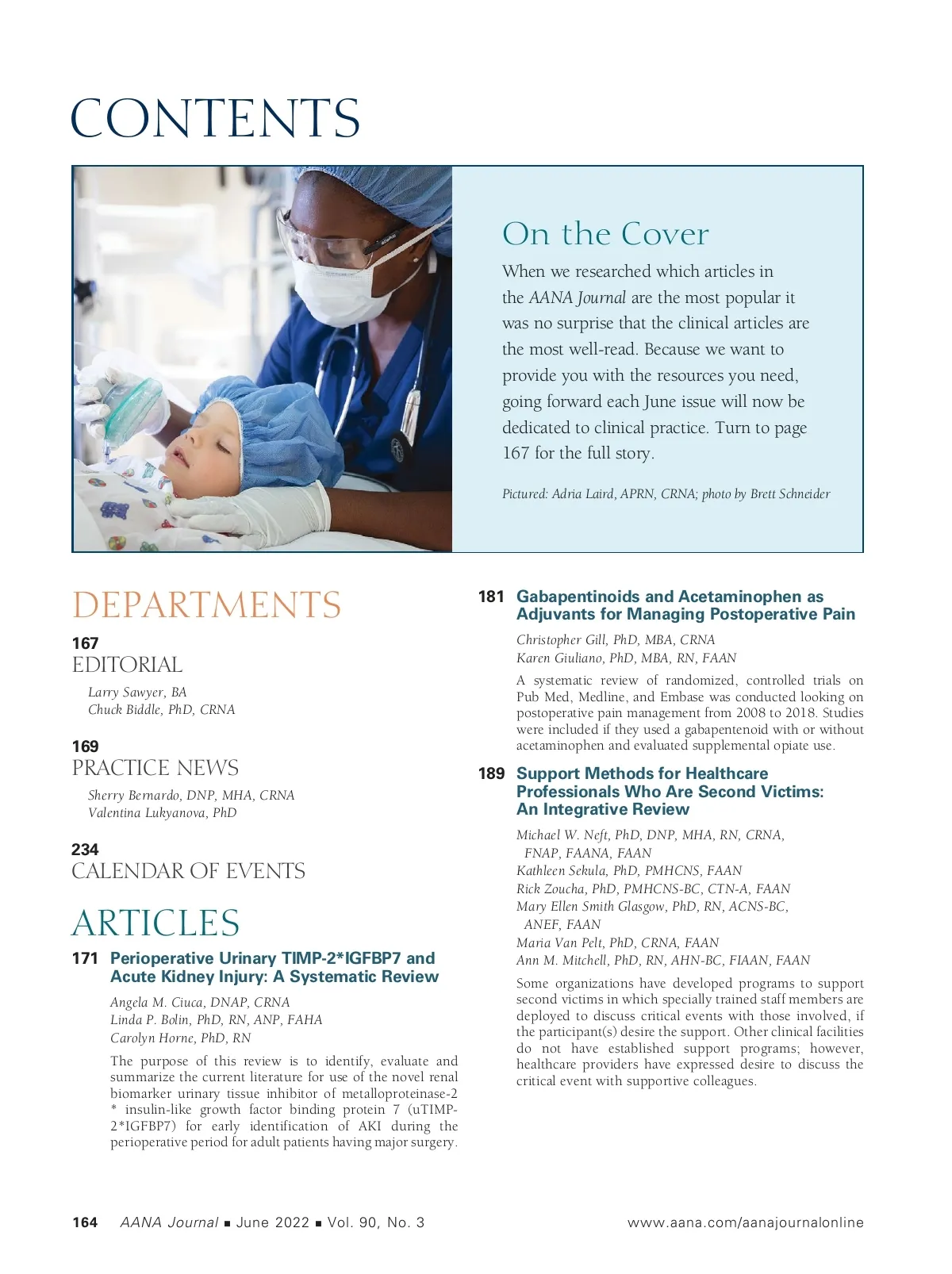 CONTENTS

On the Cover

When we researched which articles in the AANA Journal are the most popular it was no surprise that the clinical articles are the most well-read. Because we want to provide you with the resources you need, going forward each June issue will now be dedicated to clinical practice. Turn to page 167 for the full story.

Pictured: Adria Laird, APRN, CRNA; photo by Brett Schneider

DEPARTMENTS

167
EDITORIAL
Larry Sawyer, BA
Chuck Biddle, PhD, CRNA

169
PRACTICE NEWS
Sherry Bernardo, DNP, MHA, CRNA
Valentina Lukyanova, PhD

234
CALENDAR OF EVENTS

ARTICLES

171 Perioperative Urinary TIMP-2*IGFBP7 and Acute Kidney Injury: A Systematic Review
Angela M. Ciuca, DNAP, CRNA
Linda P. Bolin, PhD, RN, ANP, FAHA
Carolyn Horne, PhD, RN

The purpose of this review is to identify, evaluate and summarize the current literature for use of the novel renal biomarker urinary tissue inhibitor of metalloproteinase-2 * insulin-like growth factor binding protein 7 (uTIMP-2*IGFBP7) for early identification of AKI during the perioperative period for adult patients having major surgery.

181 Gabapentinoids and Acetaminophen as Adjuvants for Managing Postoperative Pain
Christopher Gill, PhD, MBA, CRNA
Karen Giuliano, PhD, MBA, RN, FAAN

A systematic review of randomized, controlled trials on Pub Med, Medline, and Embase was conducted looking on postoperative pain management from 2008 to 2018. Studies were included if they used a gabapentenoid with or without acetaminophen and evaluated supplemental opiate use.

189 Support Methods for Healthcare Professionals Who Are Second Victims: An Integrative Review
Michael W. Neft, PhD, DNP, MHA, RN, CRNA, FNAP, FAANA, FAAN
Kathleen Sekula, PhD, PMHCNS, FAAN
Rick Zoucha, PhD, PMHCNS-BC, CTN-A, FAAN
Mary Ellen Smith Glasgow, PhD, RN, ACNS-BC, ANEF, FAAN
Maria Van Pelt, PhD, CRNA, FAAN
Ann M. Mitchell, PhD, RN, AHN-BC, FIAAN, FAAN

Some organizations have developed programs to support second victims in which specially trained staff members are deployed to discuss critical events with those involved, if the participant(s) desire the support. Other clinical facilities do not have established support programs; however, healthcare providers have expressed desire to discuss the critical event with supportive colleagues.

164 AANA Journal ■ June 2022 ■ Vol. 90, No. 3 www.aana.com/aanajournalonline